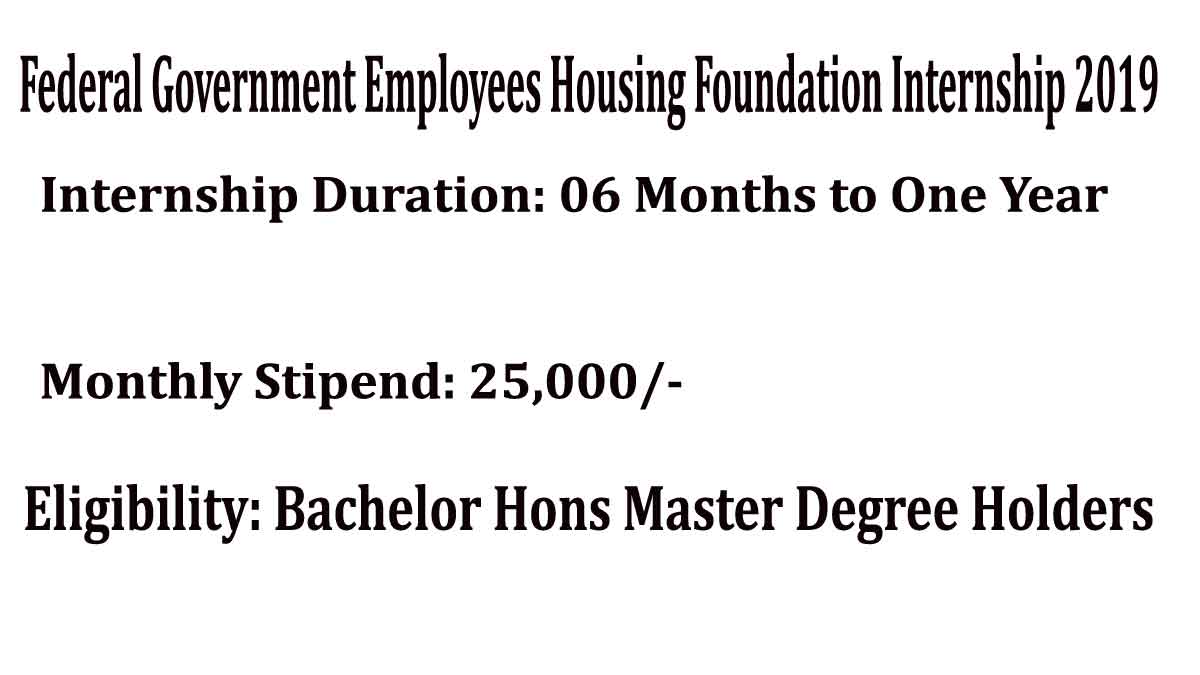 Federal Government Employees Housing Foundation Internship 2019

Internship Duration: 06 Months to One Year

Monthly Stipend: 25,000/-

Eligibility: Bachelor Hons Master Degree Holders